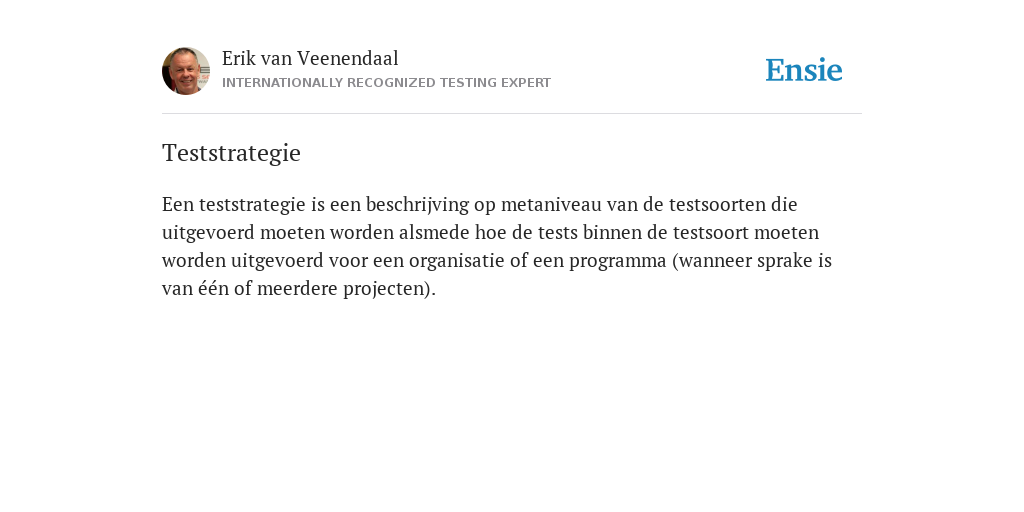 Erik van Veenendaal
INTERNATIONALLY RECOGNIZED TESTING EXPERT

Ensie

Teststrategie

Een teststrategie is een beschrijving op metaniveau van de testsoorten die uitgevoerd moeten worden alsmede hoe de tests binnen de testsoort moeten worden uitgevoerd voor een organisatie of een programma (wanneer sprake is van één of meerdere projecten).